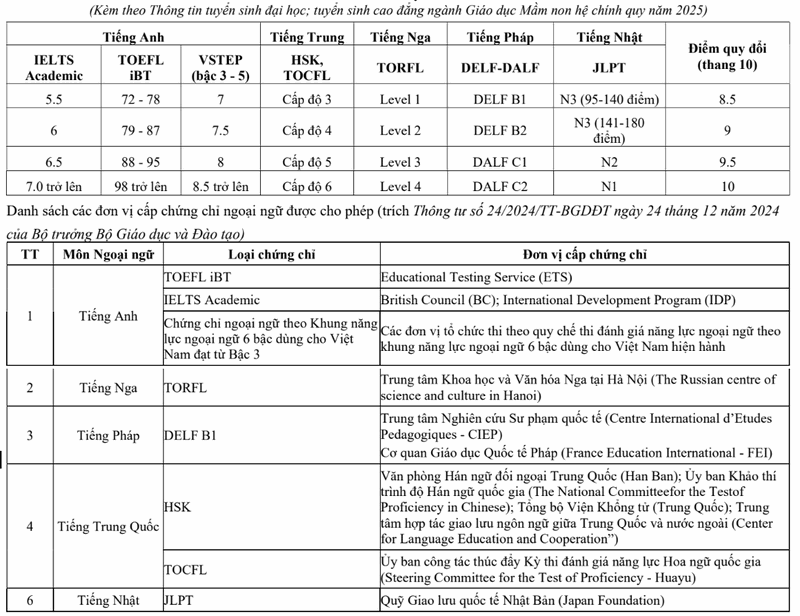 (Kèm theo Thông tin tuyển sinh đại học; tuyển sinh cao đẳng ngành Giáo dục Mầm non hệ chính quy năm 2025)

| Tiếng Anh | | | Tiếng Trung | Tiếng Nga | Tiếng Pháp | Tiếng Nhật | Điểm quy đổi (thang 10) |
|---|---|---|---|---|---|---|---|
| IELTS Academic | TOEFL iBT | VSTEP (bậc 3 - 5) | HSK, TOCFL | TORFL | DELF-DALF | JLPT | |
| 5.5 | 72 - 78 | 7 | Cấp độ 3 | Level 1 | DELF B1 | N3 (95-140 điểm) | 8.5 |
| 6 | 79 - 87 | 7.5 | Cấp độ 4 | Level 2 | DELF B2 | N3 (141-180 điểm) | 9 |
| 6.5 | 88 - 95 | 8 | Cấp độ 5 | Level 3 | DALF C1 | N2 | 9.5 |
| 7.0 trở lên | 98 trở lên | 8.5 trở lên | Cấp độ 6 | Level 4 | DALF C2 | N1 | 10 |

Danh sách các đơn vị cấp chứng chỉ ngoại ngữ được cho phép (trích Thông tư số 24/2024/TT-BGDĐT ngày 24 tháng 12 năm 2024 của Bộ trưởng Bộ Giáo dục và Đào tạo)

| TT | Môn Ngoại ngữ | Loại chứng chỉ | Đơn vị cấp chứng chỉ |
|---|---|---|---|
| 1 | Tiếng Anh | TOEFL iBT | Educational Testing Service (ETS) |
| | | IELTS Academic | British Council (BC); International Development Program (IDP) |
| | | Chứng chỉ ngoại ngữ theo Khung năng lực ngoại ngữ 6 bậc dùng cho Việt Nam đạt từ Bậc 3 | Các đơn vị tổ chức thi theo quy chế thi đánh giá năng lực ngoại ngữ theo khung năng lực ngoại ngữ 6 bậc dùng cho Việt Nam hiện hành |
| 2 | Tiếng Nga | TORFL | Trung tâm Khoa học và Văn hóa Nga tại Hà Nội (The Russian centre of science and culture in Hanoi) |
| 3 | Tiếng Pháp | DELF B1 | Trung tâm Nghiên cứu Sư phạm quốc tế (Centre International d'Etudes Pedagogiques - CIEP) Cơ quan Giáo dục Quốc tế Pháp (France Education International - FEI) |
| 4 | Tiếng Trung Quốc | HSK | Văn phòng Hán ngữ đối ngoại Trung Quốc (Han Ban); Ủy ban Khảo thí trình độ Hán ngữ quốc gia (The National Committeefor the Testof Proficiency in Chinese); Tổng bộ Viện Khổng tử (Trung Quốc); Trung tâm hợp tác giao lưu ngôn ngữ giữa Trung Quốc và nước ngoài (Center for Language Education and Cooperation") |
| | | TOCFL | Ủy ban công tác thúc đẩy Kỳ thi đánh giá năng lực Hoa ngữ quốc gia (Steering Committee for the Test of Proficiency - Huayu) |
| 6 | Tiếng Nhật | JLPT | Quỹ Giao lưu quốc tế Nhật Bản (Japan Foundation) |